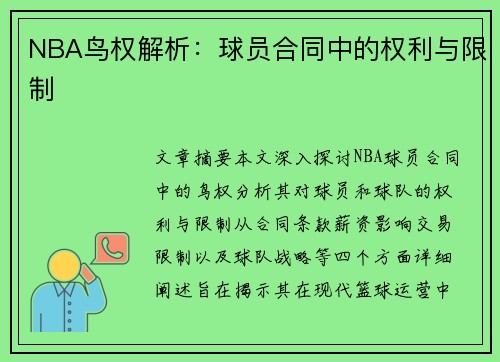 NBA鸟权解析：球员合同中的权利与限制

文章摘要本文深入探讨NBA球员合同中的鸟权分析其对球员和球队的权利与限制从合同条款薪资影响交易限制以及球队战略等四个方面详细阐述旨在揭示其在现代篮球运营中